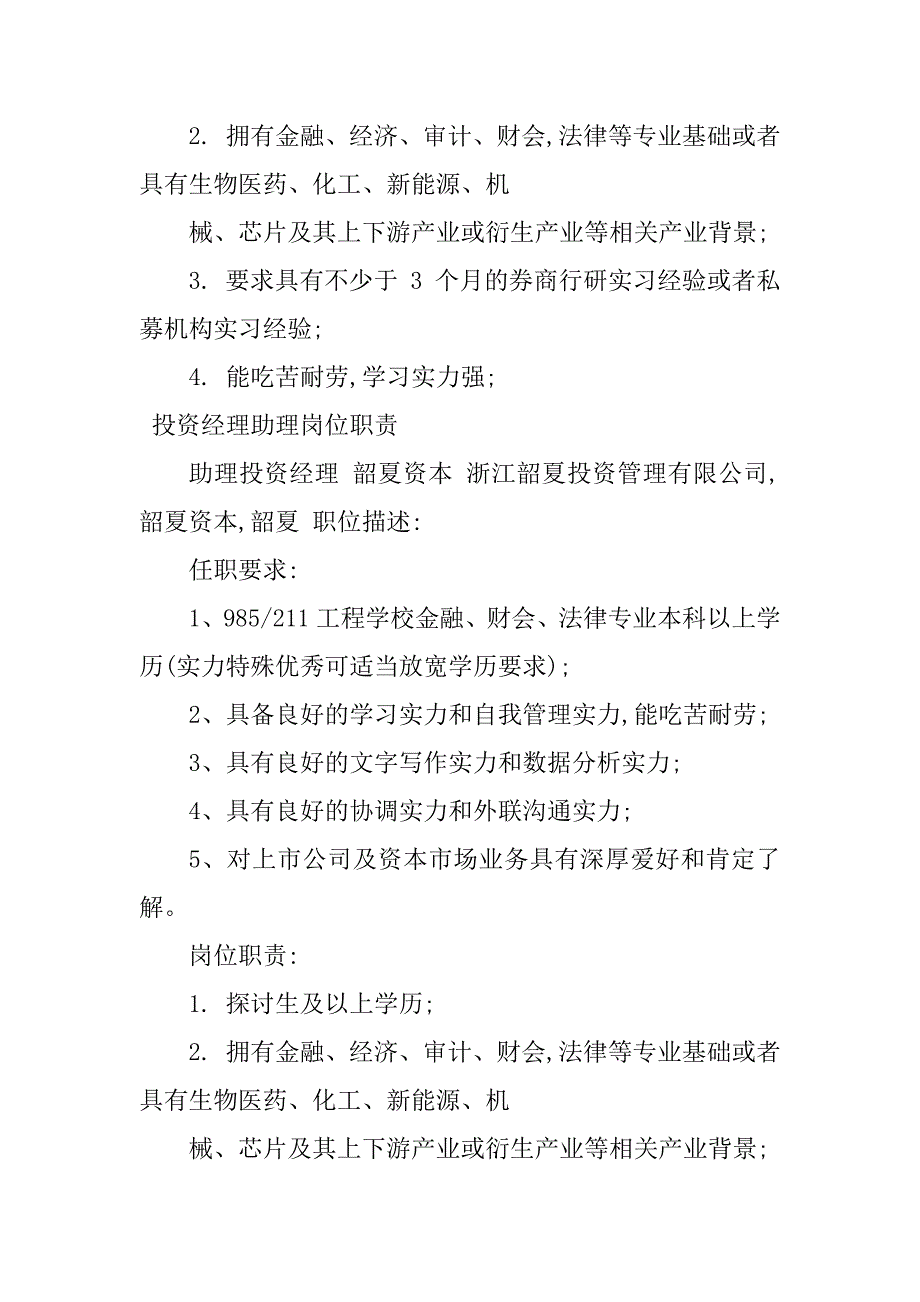 2. 拥有金融、经济、审计、财会,法律等专业基础或者具有生物医药、化工、新能源、机

械、芯片及其上下游产业或衍生产业等相关产业背景;

3. 要求具有不少于 3 个月的券商行研实习经验或者私募机构实习经验;

4. 能吃苦耐劳,学习实力强;

投资经理助理岗位职责

助理投资经理 韶夏资本 浙江韶夏投资管理有限公司,韶夏资本,韶夏 职位描述:

任职要求:

1、985/211 工程学校金融、财会、法律专业本科以上学历(实力特殊优秀可适当放宽学历要求);

2、具备良好的学习实力和自我管理实力,能吃苦耐劳;

3、具有良好的文字写作实力和数据分析实力;

4、具有良好的协调实力和外联沟通实力;

5、对上市公司及资本市场业务具有深厚爱好和肯定了解。

岗位职责:

1. 探讨生及以上学历;

2. 拥有金融、经济、审计、财会,法律等专业基础或者具有生物医药、化工、新能源、机

械、芯片及其上下游产业或衍生产业等相关产业背景;